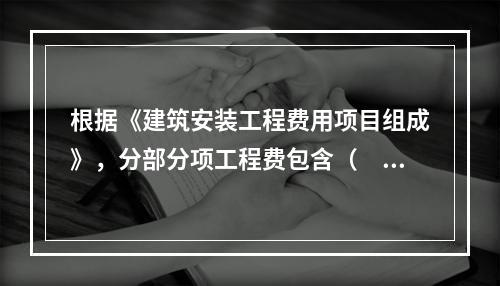 根据《建筑安装工程费用项目组成》，分部分项工程费包含（　...